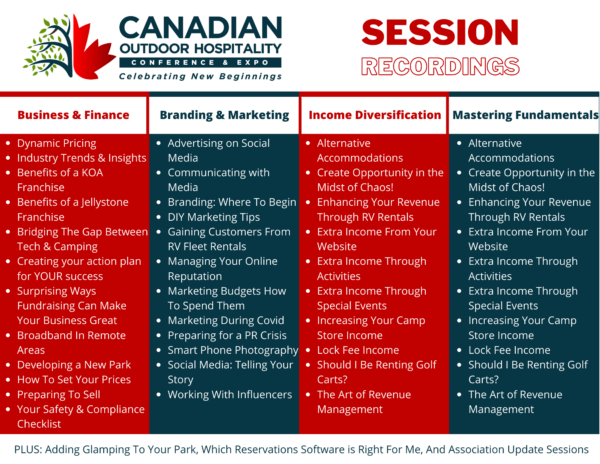 CANADIAN
OUTDOOR HOSPITALITY
CONFERENCE & EXPO
Celebrating New Beginnings

SESSION
RECORDINGS

Business & Finance

• Dynamic Pricing
• Industry Trends & Insights
• Benefits of a KOA Franchise
• Benefits of a Jellystone Franchise
• Bridging The Gap Between Tech & Camping
• Creating your action plan for YOUR success
• Surprising Ways Fundraising Can Make Your Business Great
• Broadband In Remote Areas
• Developing a New Park
• How To Set Your Prices
• Preparing To Sell
• Your Safety & Compliance Checklist

Branding & Marketing

• Advertising on Social Media
• Communicating with Media
• Branding: Where To Begin
• DIY Marketing Tips
• Gaining Customers From RV Fleet Rentals
• Managing Your Online Reputation
• Marketing Budgets How To Spend Them
• Marketing During Covid
• Preparing for a PR Crisis
• Smart Phone Photography
• Social Media: Telling Your Story
• Working With Influencers

Income Diversification

• Alternative Accommodations
• Create Opportunity in the Midst of Chaos!
• Enhancing Your Revenue Through RV Rentals
• Extra Income From Your Website
• Extra Income Through Activities
• Extra Income Through Special Events
• Increasing Your Camp Store Income
• Lock Fee Income
• Should I Be Renting Golf Carts?
• The Art of Revenue Management

Mastering Fundamentals

• Alternative Accommodations
• Create Opportunity in the Midst of Chaos!
• Enhancing Your Revenue Through RV Rentals
• Extra Income From Your Website
• Extra Income Through Activities
• Extra Income Through Special Events
• Increasing Your Camp Store Income
• Lock Fee Income
• Should I Be Renting Golf Carts?
• The Art of Revenue Management

PLUS: Adding Glamping To Your Park, Which Reservations Software is Right For Me, And Association Update Sessions